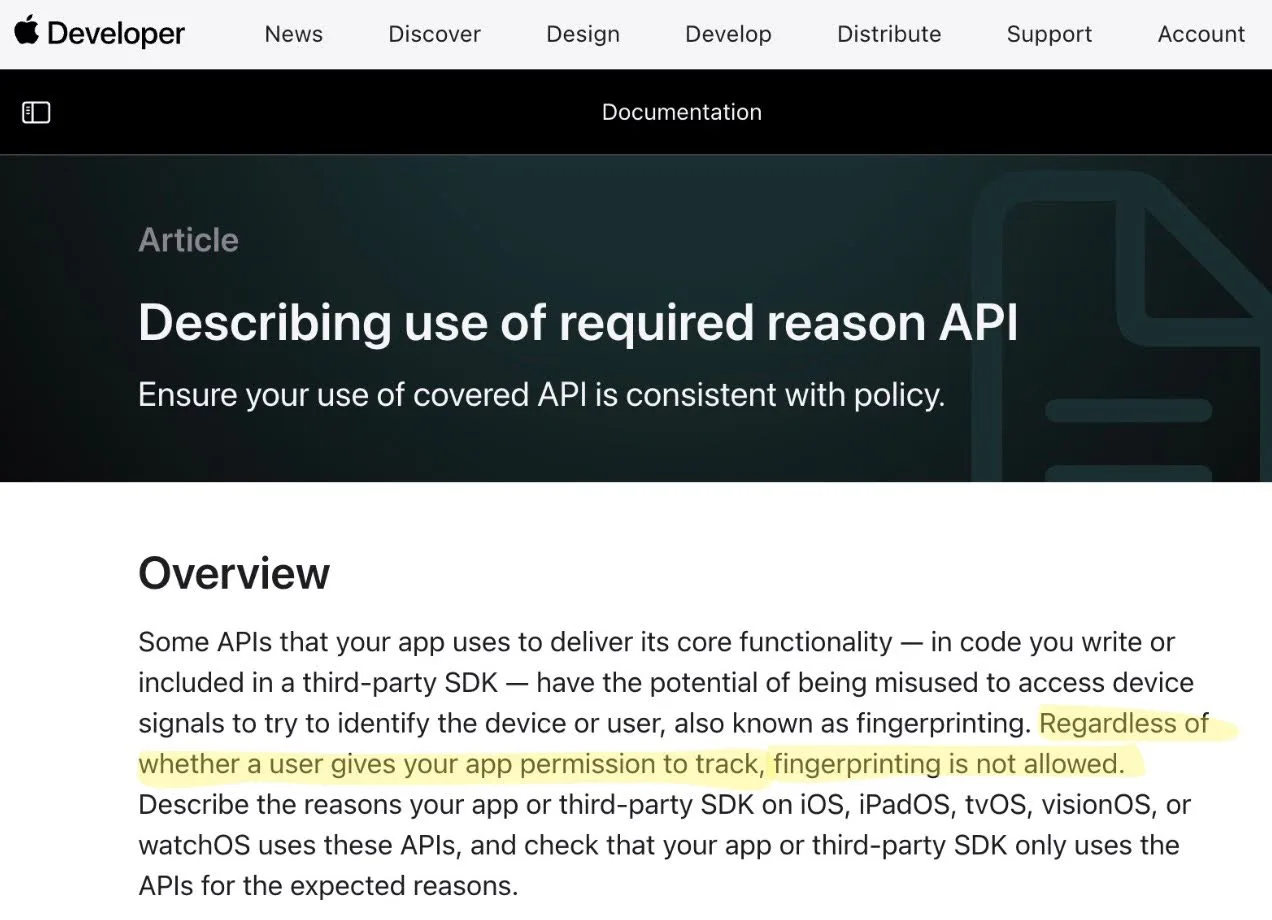 Developer News Discover Design Develop Distribute Support Account

Documentation

Article

Describing use of required reason API

Ensure your use of covered API is consistent with policy.

Overview

Some APIs that your app uses to deliver its core functionality — in code you write or included in a third-party SDK — have the potential of being misused to access device signals to try to identify the device or user, also known as fingerprinting. Regardless of whether a user gives your app permission to track, fingerprinting is not allowed. Describe the reasons your app or third-party SDK on iOS, iPadOS, tvOS, visionOS, or watchOS uses these APIs, and check that your app or third-party SDK only uses the APIs for the expected reasons.